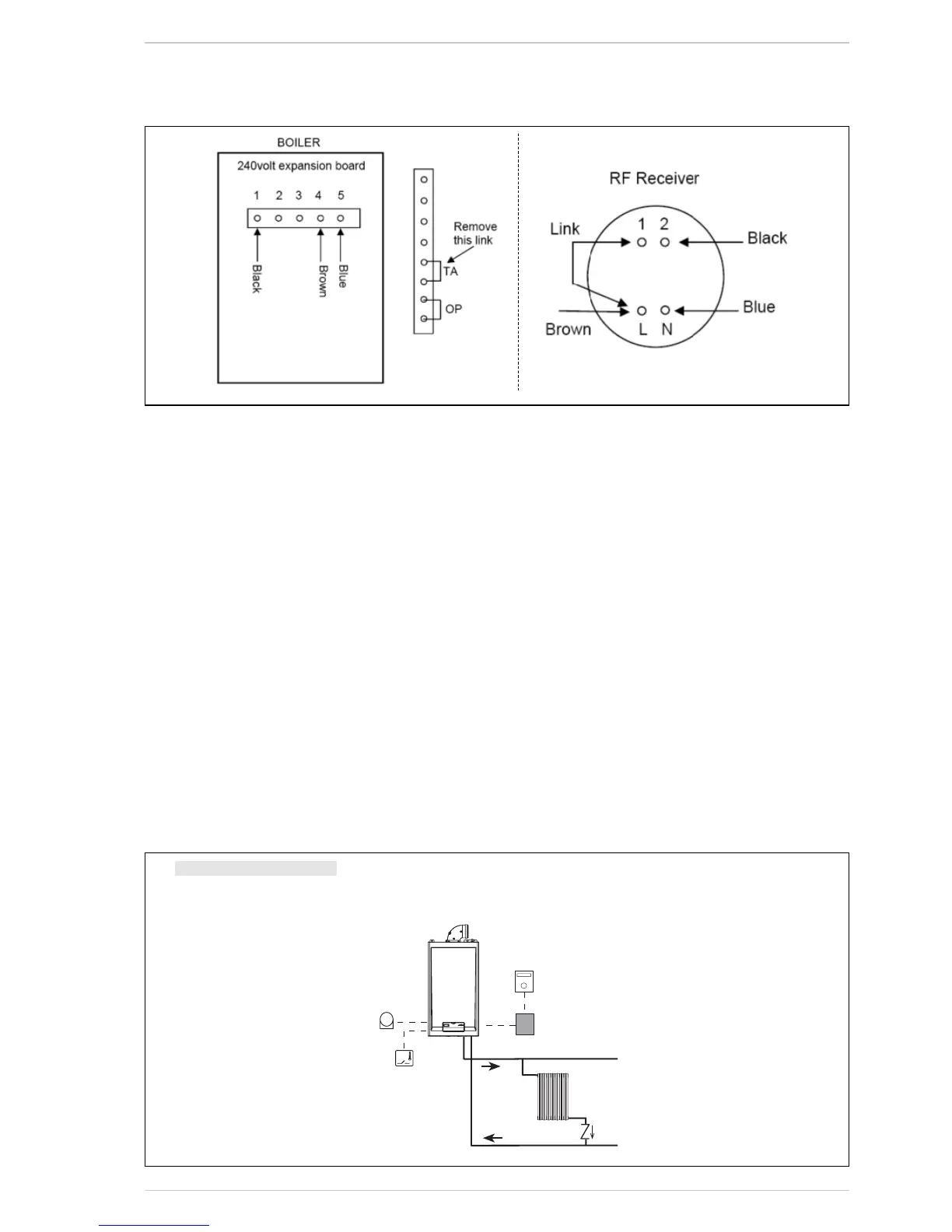 BOILER

240volt expansion board

1 2 3 4 5

Black

Brown

Blue

Remove this link

TA

OP

RF Receiver

Link

1 2

Black

Blue

Brown

L N